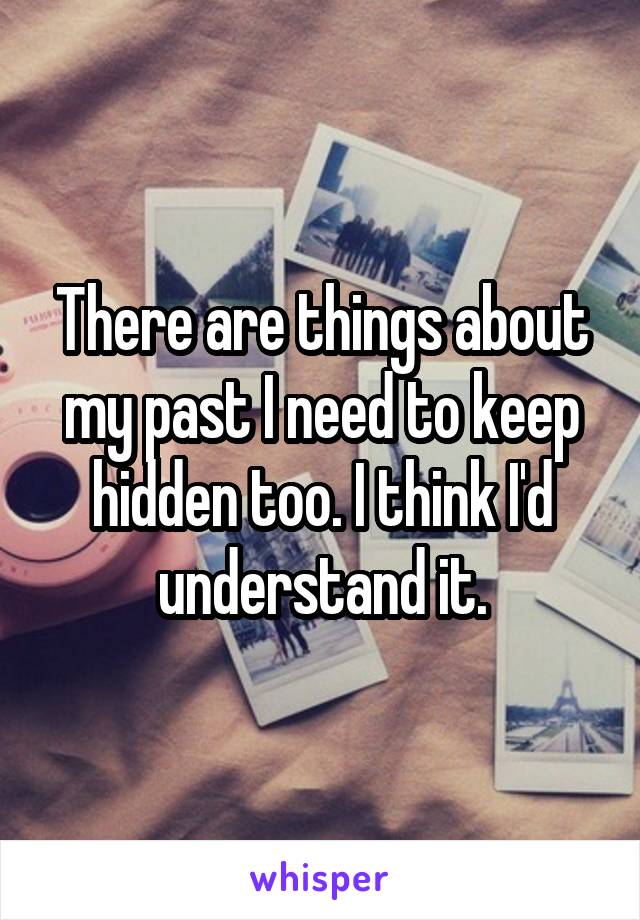 There are things about my past I need to keep hidden too. I think I'd understand it.

whisper